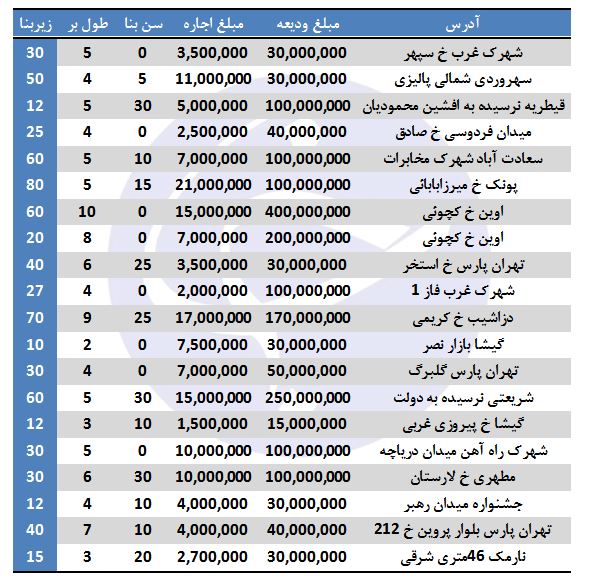 | آدرس | مبلغ ودیعه | مبلغ اجاره | سن بنا | طول بر | زیربنا |
|---|---|---|---|---|---|
| شهرک غرب خ سپهر | 30,000,000 | 3,500,000 | 0 | 5 | 30 |
| سهروردی شمالی پالیزی | 30,000,000 | 11,000,000 | 5 | 4 | 50 |
| قیطریه نرسیده به افشین محمودیان | 100,000,000 | 5,000,000 | 30 | 5 | 12 |
| میدان فردوسی خ صادق | 40,000,000 | 2,500,000 | 0 | 4 | 25 |
| سعادت آباد شهرک مخابرات | 100,000,000 | 7,000,000 | 10 | 5 | 60 |
| پونک خ میرزابابائی | 100,000,000 | 21,000,000 | 15 | 5 | 80 |
| اوین خ کچوئی | 400,000,000 | 15,000,000 | 0 | 10 | 60 |
| اوین خ کچوئی | 200,000,000 | 7,000,000 | 0 | 8 | 20 |
| تهران پارس خ استخر | 30,000,000 | 3,500,000 | 25 | 6 | 40 |
| شهرک غرب فاز 1 | 100,000,000 | 2,000,000 | 0 | 4 | 27 |
| دزاشیب خ کریمی | 170,000,000 | 17,000,000 | 25 | 9 | 70 |
| گیشا بازار نصر | 30,000,000 | 7,500,000 | 0 | 2 | 10 |
| تهران پارس گلبرگ | 50,000,000 | 7,000,000 | 0 | 4 | 30 |
| شریعتی نرسیده به دولت | 250,000,000 | 15,000,000 | 30 | 5 | 60 |
| گیشا خ پیروزی غربی | 15,000,000 | 1,500,000 | 10 | 3 | 12 |
| شهرک راه آهن میدان دریاچه | 100,000,000 | 10,000,000 | 0 | 5 | 30 |
| مطهری خ لارستان | 100,000,000 | 10,000,000 | 30 | 6 | 30 |
| جشنواره میدان رهبر | 30,000,000 | 4,000,000 | 10 | 4 | 12 |
| تهران پارس بلوار پروین خ 212 | 40,000,000 | 4,000,000 | 10 | 7 | 40 |
| نارمک 46متری شرقی | 30,000,000 | 2,700,000 | 20 | 3 | 15 |